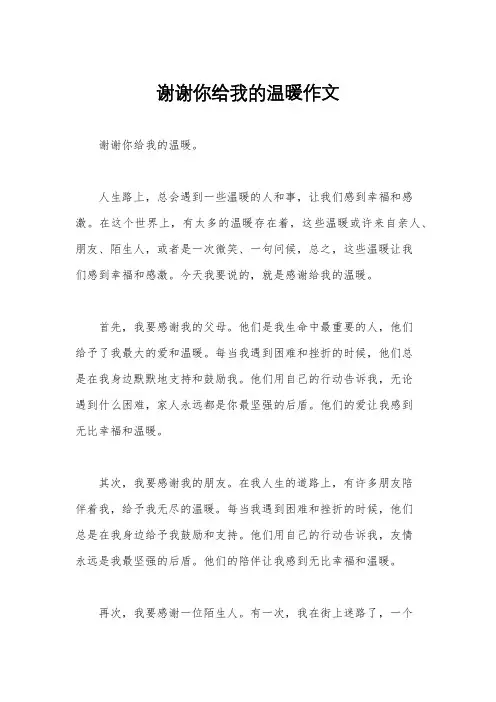 谢谢你给我的温暖作文

谢谢你给我的温暖。

人生路上，总会遇到一些温暖的人和事，让我们感到幸福和感激。在这个世界上，有太多的温暖存在着，这些温暖或许来自亲人、朋友、陌生人，或者是一次微笑、一句问候，总之，这些温暖让我们感到幸福和感激。今天我要说的，就是感谢给我的温暖。

首先，我要感谢我的父母。他们是我生命中最重要的人，他们给予了我最大的爱和温暖。每当我遇到困难和挫折的时候，他们总是在我身边默默地支持和鼓励我。他们用自己的行动告诉我，无论遇到什么困难，家人永远都是你最坚强的后盾。他们的爱让我感到无比幸福和温暖。

其次，我要感谢我的朋友。在我人生的道路上，有许多朋友陪伴着我，给予我无尽的温暖。每当我遇到困难和挫折的时候，他们总是在我身边给予我鼓励和支持。他们用自己的行动告诉我，友情永远是我最坚强的后盾。他们的陪伴让我感到无比幸福和温暖。

再次，我要感谢一位陌生人。有一次，我在街上迷路了，一个